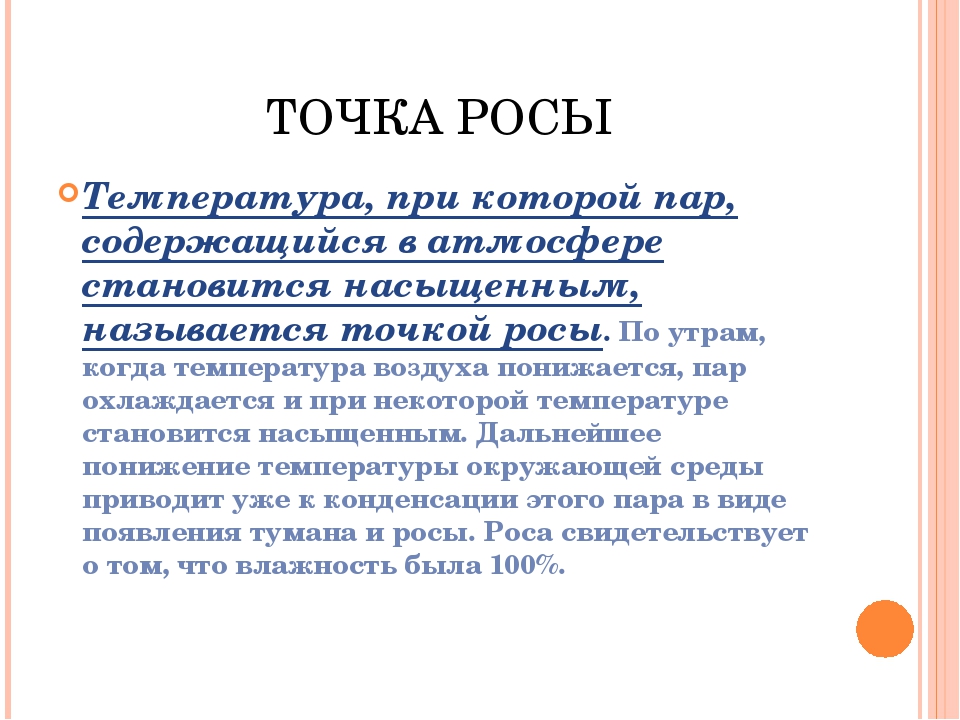 ТОЧКА РОСЫ

Температура, при которой пар, содержащийся в атмосфере становится насыщенным, называется точкой росы. По утрам, когда температура воздуха понижается, пар охлаждается и при некоторой температуре становится насыщенным. Дальнейшее понижение температуры окружающей среды приводит уже к конденсации этого пара в виде появления тумана и росы. Роса свидетельствует о том, что влажность была 100%.